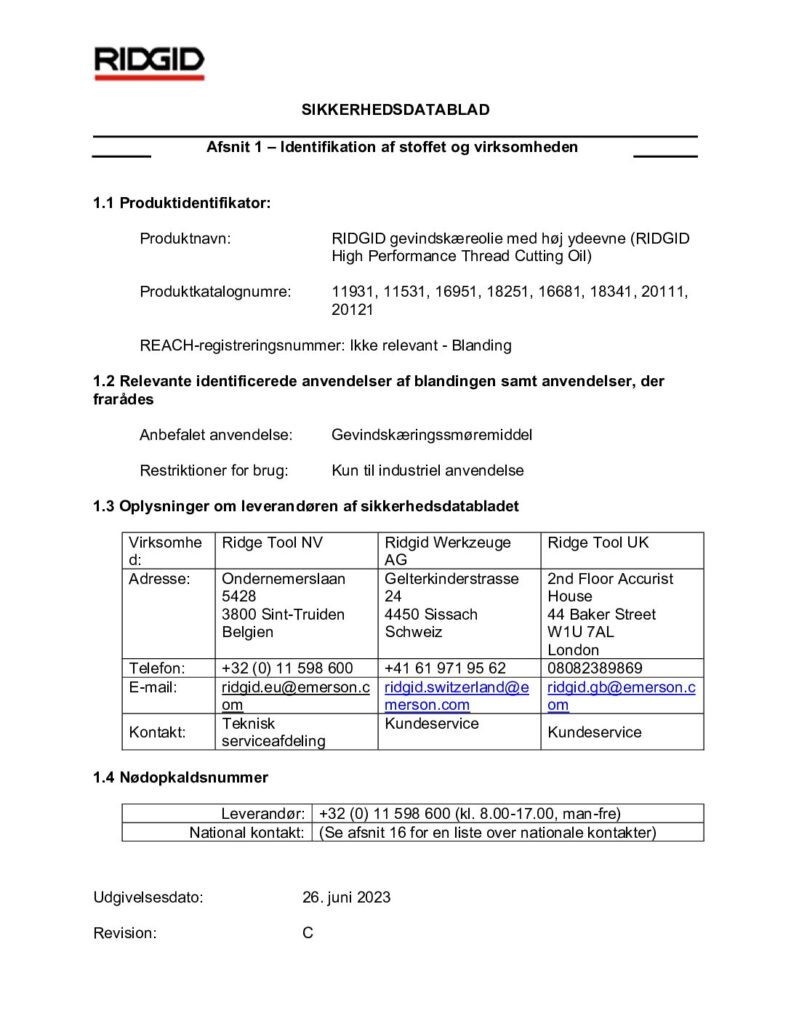 RIDGID

SIKKERHEDSDATABLAD

Afsnit 1 – Identifikation af stoffet og virksomheden

1.1 Produktidentifikator:

Produktnavn: RIDGID gevindskæreolie med høj ydeevne (RIDGID High Performance Thread Cutting Oil)

Produktkatalognumre: 11931, 11531, 16951, 18251, 16681, 18341, 20111, 20121

REACH-registreringsnummer: Ikke relevant - Blanding

1.2 Relevante identificerede anvendelser af blandingen samt anvendelser, der frarådes

Anbefalet anvendelse: Gevindskæringssmøremiddel

Restriktioner for brug: Kun til industriel anvendelse

1.3 Oplysninger om leverandøren af sikkerhedsdatabladet

| Virksomhed: | Ridge Tool NV | Ridgid Werkzeuge AG | Ridge Tool UK |
|---|---|---|---|
| Adresse: | Ondernemerslaan 5428 3800 Sint-Truiden Belgien | Gelterkinderstrasse 24 4450 Sissach Schweiz | 2nd Floor Accurist House 44 Baker Street W1U 7AL London |
| Telefon: | +32 (0) 11 598 600 | +41 61 971 95 62 | 08082389869 |
| E-mail: | ridgid.eu@emerson.com | ridgid.switzerland@emerson.com | ridgid.gb@emerson.com |
| Kontakt: | Teknisk serviceafdeling | Kundeservice | Kundeservice |

1.4 Nødopkaldsnummer

| Leverandør: | +32 (0) 11 598 600 (kl. 8.00-17.00, man-fre) |
|---|---|
| National kontakt: | (Se afsnit 16 for en liste over nationale kontakter) |

Udgivelsesdato: 26. juni 2023

Revision: C